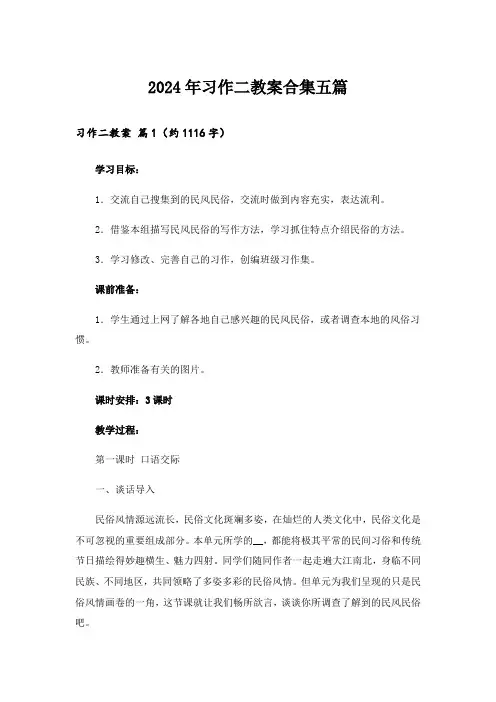 2024年习作二教案合集五篇

习作二教案 篇1（约1116字）

学习目标：

1．交流自己搜集到的民风民俗，交流时做到内容充实，表达流利。

2．借鉴本组描写民风民俗的写作方法，学习抓住特点介绍民俗的方法。

3．学习修改、完善自己的习作，创编班级习作集。

课前准备：

1．学生通过上网了解各地自己感兴趣的民风民俗，或者调查本地的风俗习惯。

2．教师准备有关的图片。

课时安排：3课时

教学过程：

第一课时 口语交际

一、谈话导入

民俗风情源远流长，民俗文化斑斓多姿，在灿烂的人类文化中，民俗文化是不可忽视的重要组成部分。本单元所学的__，都能将极其平常的民间习俗和传统节日描绘得妙趣横生、魅力四射。同学们随同作者一起走遍大江南北，身临不同民族、不同地区，共同领略了多姿多彩的民俗风情。但单元为我们呈现的只是民俗风情画卷的一角，这节课就让我们畅所欲言，谈谈你所调查了解到的民风民俗吧。